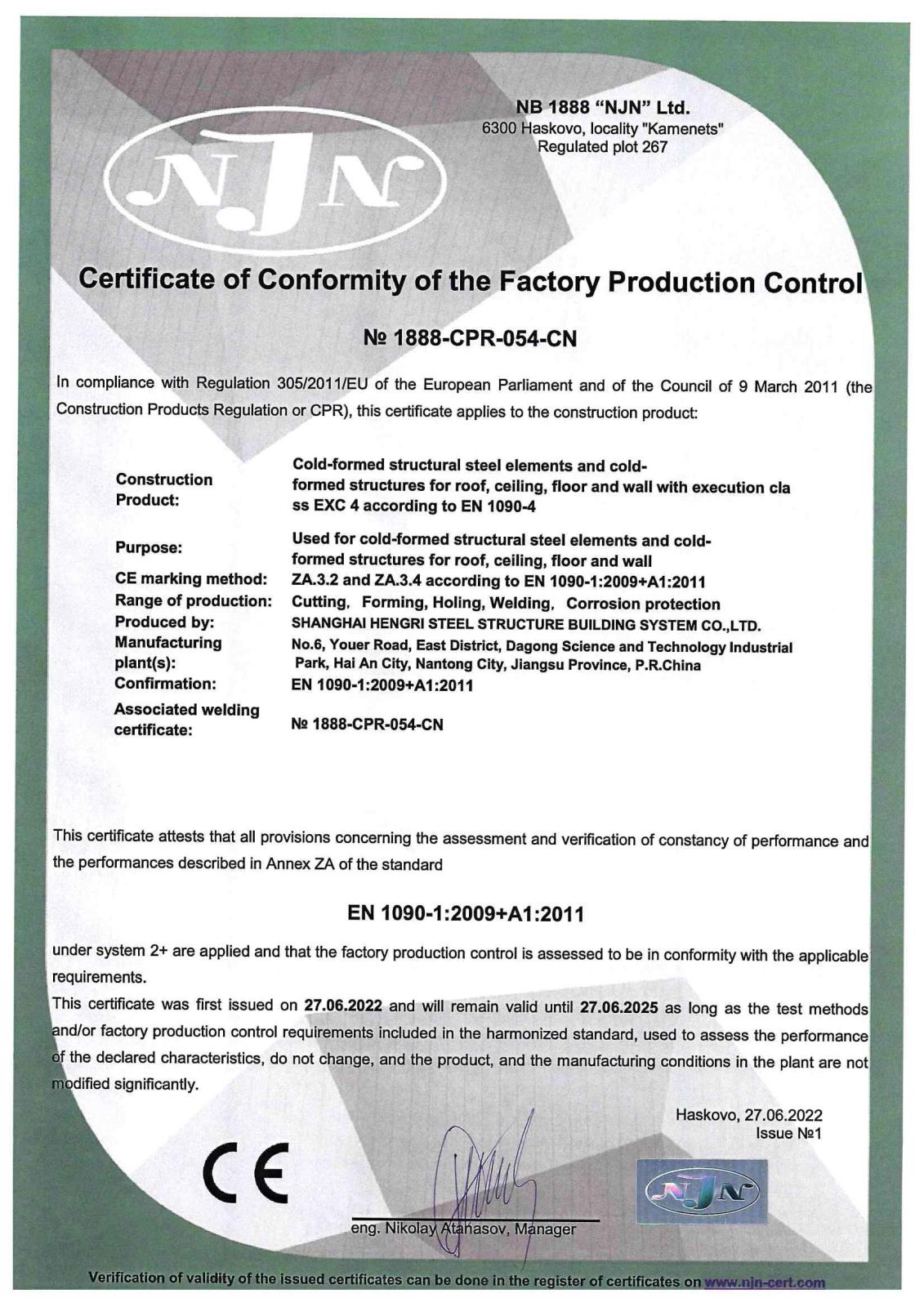 NJN

NB 1888 "NJN" Ltd.
6300 Haskovo, locality "Kamenets"
Regulated plot 267

Certificate of Conformity of the Factory Production Control

№ 1888-CPR-054-CN

In compliance with Regulation 305/2011/EU of the European Parliament and of the Council of 9 March 2011 (the Construction Products Regulation or CPR), this certificate applies to the construction product:

| | |
|---|---|
| Construction Product: | Cold-formed structural steel elements and cold-formed structures for roof, ceiling, floor and wall with execution cla ss EXC 4 according to EN 1090-4 |
| Purpose: | Used for cold-formed structural steel elements and cold-formed structures for roof, ceiling, floor and wall |
| CE marking method: | ZA.3.2 and ZA.3.4 according to EN 1090-1:2009+A1:2011 |
| Range of production: | Cutting, Forming, Holing, Welding, Corrosion protection |
| Produced by: | SHANGHAI HENGRI STEEL STRUCTURE BUILDING SYSTEM CO.,LTD. |
| Manufacturing plant(s): | No.6, Youer Road, East District, Dagong Science and Technology Industrial Park, Hai An City, Nantong City, Jiangsu Province, P.R.China |
| Confirmation: | EN 1090-1:2009+A1:2011 |
| Associated welding certificate: | № 1888-CPR-054-CN |

This certificate attests that all provisions concerning the assessment and verification of constancy of performance and the performances described in Annex ZA of the standard

EN 1090-1:2009+A1:2011

under system 2+ are applied and that the factory production control is assessed to be in conformity with the applicable requirements.
This certificate was first issued on 27.06.2022 and will remain valid until 27.06.2025 as long as the test methods and/or factory production control requirements included in the harmonized standard, used to assess the performance of the declared characteristics, do not change, and the product, and the manufacturing conditions in the plant are not modified significantly.

Haskovo, 27.06.2022
Issue №1

CE

eng. Nikolay Atanasov, Manager

NJN

Verification of validity of the issued certificates can be done in the register of certificates on www.njn-cert.com